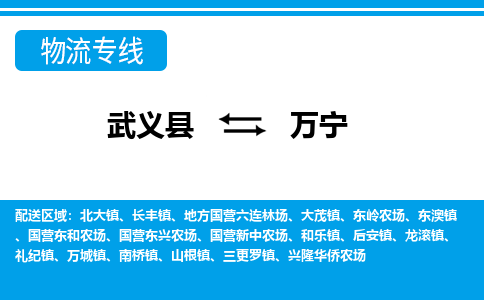 物流专线

武义县 万宁

配送区域：北大镇、长丰镇、地方国营六连林场、大茂镇、东岭农场、东澳镇、国营东和农场、国营东兴农场、国营新中农场、和乐镇、后安镇、龙滚镇、礼纪镇、万城镇、南桥镇、山根镇、三更罗镇、兴隆华侨农场